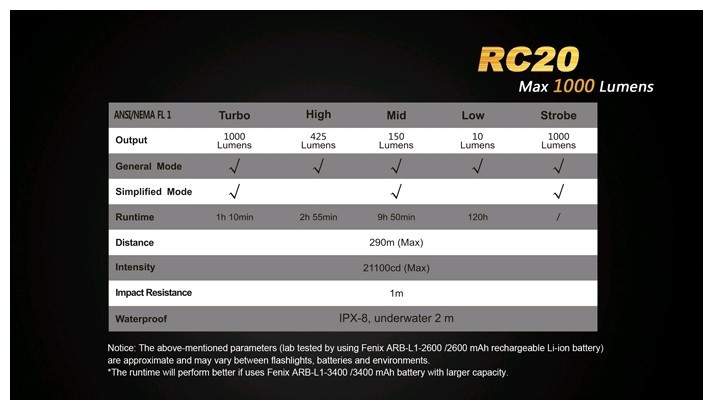 RC20
Max 1000 Lumens

| ANSI/NEMA FL 1 | Turbo | High | Mid | Low | Strobe |
|---|---|---|---|---|---|
| Output | 1000 Lumens | 425 Lumens | 150 Lumens | 10 Lumens | 1000 Lumens |
| General Mode | √ | √ | √ | √ | √ |
| Simplified Mode | √ | | √ | | √ |
| Runtime | 1h 10min | 2h 55min | 9h 50min | 120h | / |
| Distance | 290m (Max) | | | | |
| Intensity | 21100cd (Max) | | | | |
| Impact Resistance | 1m | | | | |
| Waterproof | IPX-8, underwater 2 m | | | | |

Notice: The above-mentioned parameters (lab tested by using Fenix ARB-L1-2600 /2600 mAh rechargeable Li-ion battery) are approximate and may vary between flashlights, batteries and environments.
*The runtime will perform better if uses Fenix ARB-L1-3400 /3400 mAh battery with larger capacity.